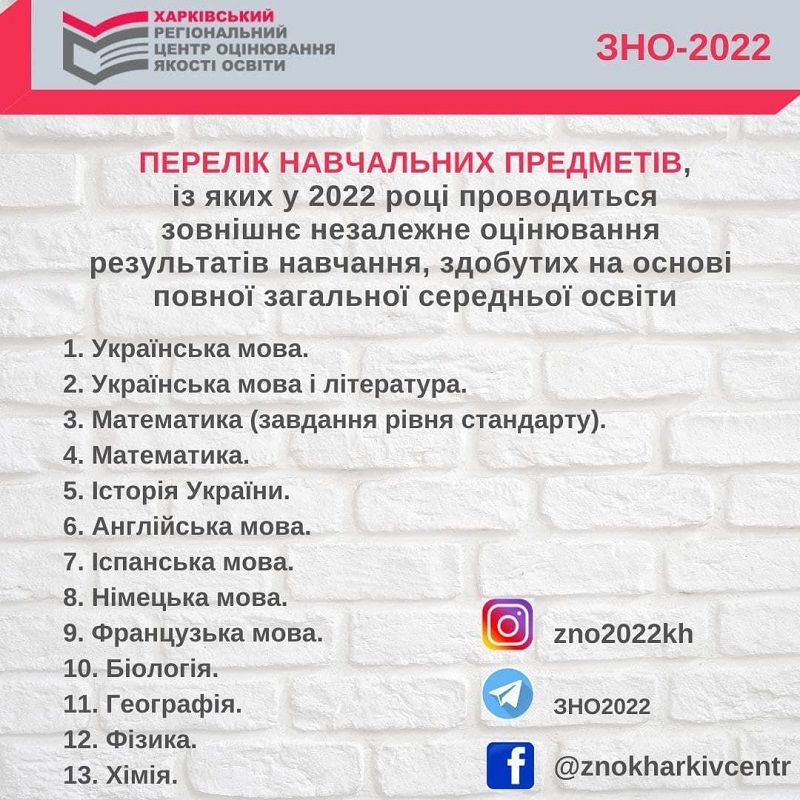 ХАРКІВСЬКИЙ
РЕГІОНАЛЬНИЙ
ЦЕНТР ОЦІНЮВАННЯ
ЯКОСТІ ОСВІТИ

ЗНО-2022

ПЕРЕЛІК НАВЧАЛЬНИХ ПРЕДМЕТІВ, із яких у 2022 році проводиться зовнішнє незалежне оцінювання результатів навчання, здобутих на основі повної загальної середньої освіти

1. Українська мова.
2. Українська мова і література.
3. Математика (завдання рівня стандарту).
4. Математика.
5. Історія України.
6. Англійська мова.
7. Іспанська мова.
8. Німецька мова.
9. Французька мова.
10. Біологія.
11. Географія.
12. Фізика.
13. Хімія.

zno2022kh

ЗНО2022

@znokharkivcentr